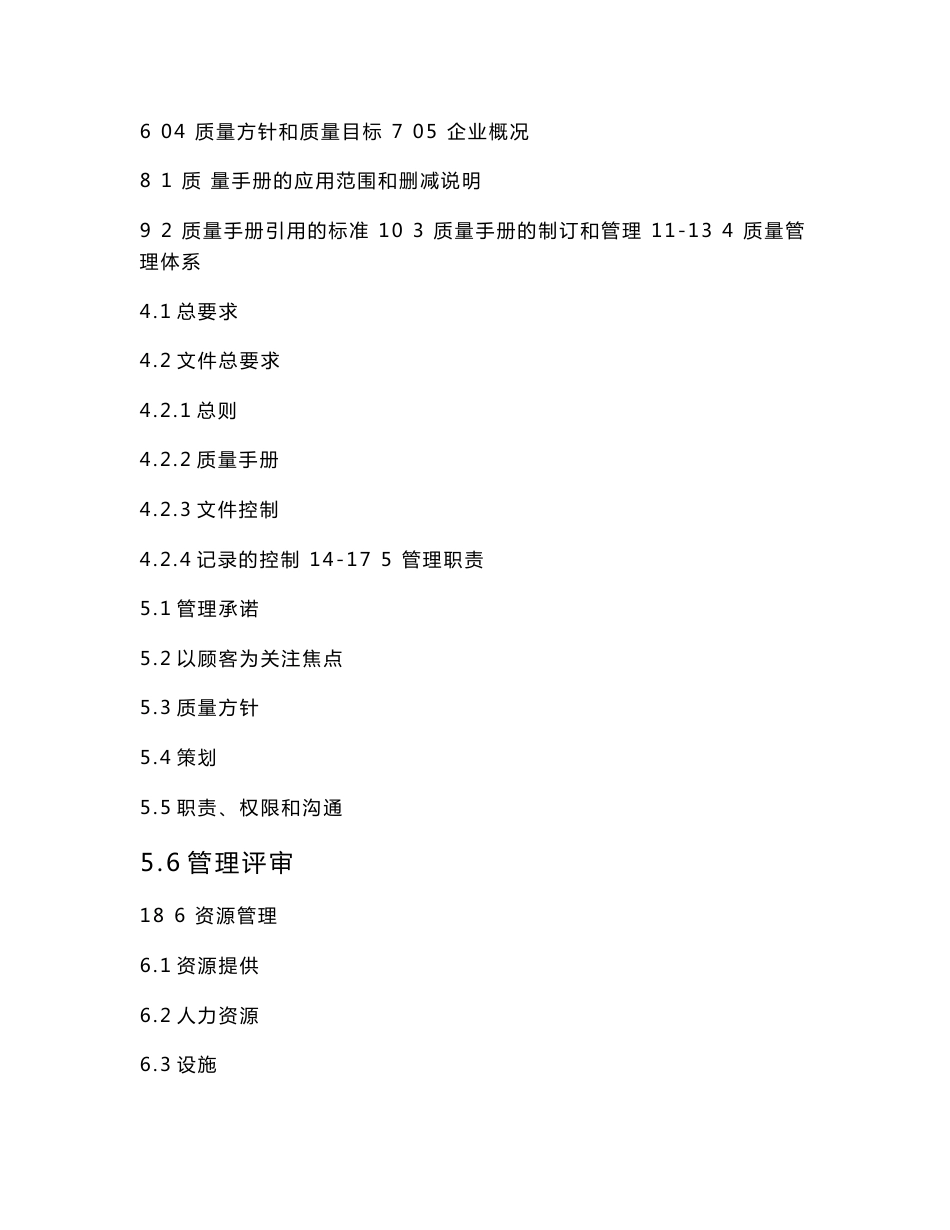 6 04 质量方针和质量目标 7 05 企业概况

8 1 质 量手册的应用范围和删减说明

9 2 质量手册引用的标准 10 3 质量手册的制订和管理 11-13 4 质量管理体系

4.1 总要求

4.2 文件总要求

4.2.1 总则

4.2.2 质量手册

4.2.3 文件控制

4.2.4 记录的控制 14-17 5 管理职责

5.1 管理承诺

5.2 以顾客为关注焦点

5.3 质量方针

5.4 策划

5.5 职责、权限和沟通

5.6 管理评审

18 6 资源管理

6.1 资源提供

6.2 人力资源

6.3 设施